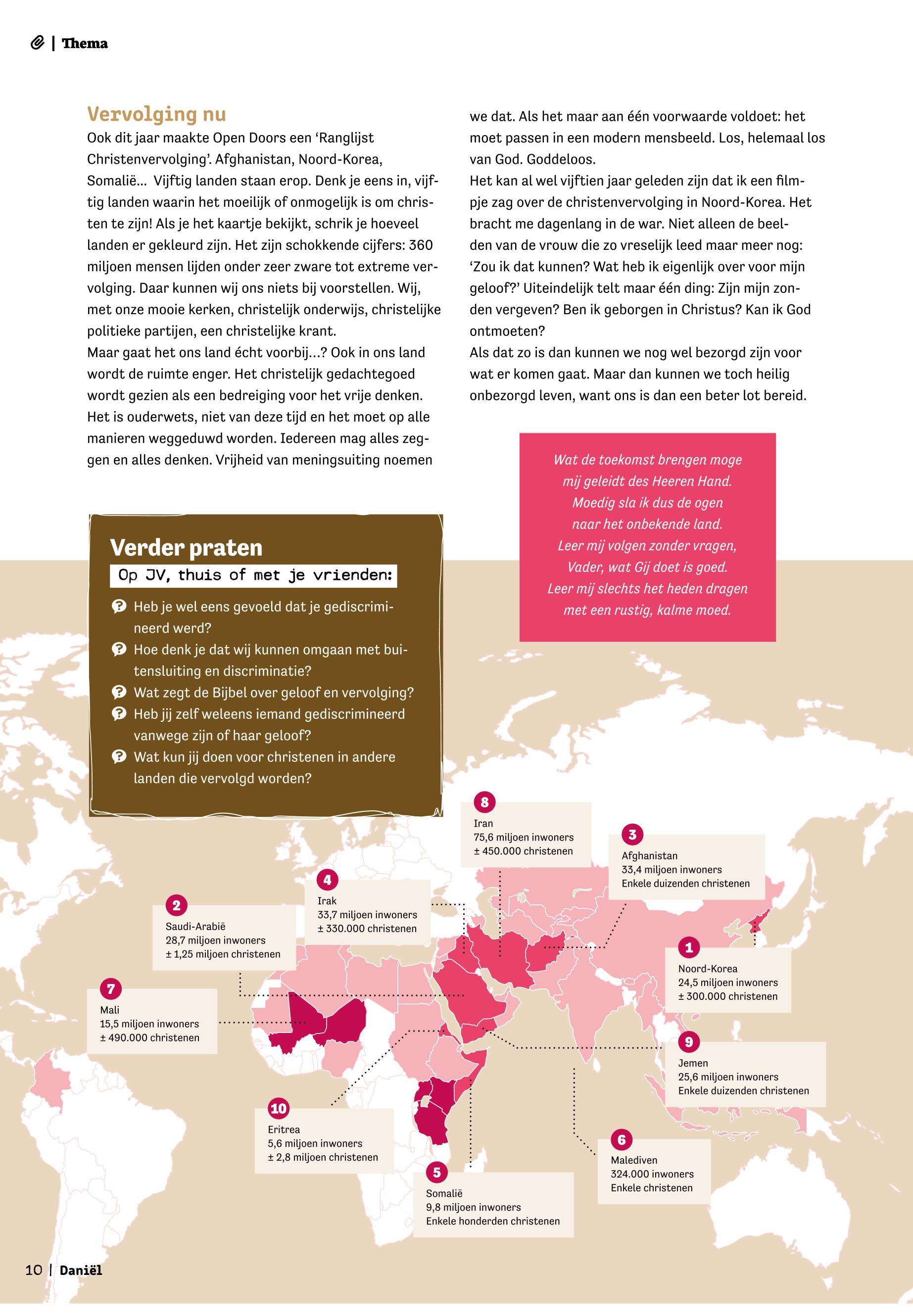 | Thema

Vervolging nu

Ook dit jaar maakte Open Doors een 'Ranglijst Christenvervolging'. Afghanistan, Noord-Korea, Somalië... Vijftig landen staan erop. Denk je eens in, vijftig landen waarin het moeilijk of onmogelijk is om christen te zijn! Als je het kaartje bekijkt, schrik je hoeveel landen er gekleurd zijn. Het zijn schokkende cijfers: 360 miljoen mensen lijden onder zeer zware tot extreme vervolging. Daar kunnen wij ons niets bij voorstellen. Wij, met onze mooie kerken, christelijk onderwijs, christelijke politieke partijen, een christelijke krant.
Maar gaat het ons land écht voorbij...? Ook in ons land wordt de ruimte enger. Het christelijk gedachtegoed wordt gezien als een bedreiging voor het vrije denken. Het is ouderwets, niet van deze tijd en het moet op alle manieren weggeduwd worden. Iedereen mag alles zeggen en alles denken. Vrijheid van meningsuiting noemen we dat. Als het maar aan één voorwaarde voldoet: het moet passen in een modern mensbeeld. Los, helemaal los van God. Goddeloos.
Het kan al wel vijftien jaar geleden zijn dat ik een filmpje zag over de christenvervolging in Noord-Korea. Het bracht me dagenlang in de war. Niet alleen de beelden van de vrouw die zo vreselijk leed maar meer nog: 'Zou ik dat kunnen? Wat heb ik eigenlijk over voor mijn geloof?' Uiteindelijk telt maar één ding: Zijn mijn zonden vergeven? Ben ik geborgen in Christus? Kan ik God ontmoeten?
Als dat zo is dan kunnen we nog wel bezorgd zijn voor wat er komen gaat. Maar dan kunnen we toch heilig onbezorgd leven, want ons is dan een beter lot bereid.

Wat de toekomst brengen moge
mij geleidt des Heeren Hand.
Moedig sla ik dus de ogen
naar het onbekende land.
Leer mij volgen zonder vragen,
Vader, wat Gij doet is goed.
Leer mij slechts het heden dragen
met een rustig, kalme moed.

Verder praten
Op JV, thuis of met je vrienden:
Heb je wel eens gevoeld dat je gediscrimineerd werd?
Hoe denk je dat wij kunnen omgaan met buitensluiting en discriminatie?
Wat zegt de Bijbel over geloof en vervolging?
Heb jij zelf weleens iemand gediscrimineerd vanwege zijn of haar geloof?
Wat kun jij doen voor christenen in andere landen die vervolgd worden?

8
Iran
75,6 miljoen inwoners
± 450.000 christenen

3
Afghanistan
33,4 miljoen inwoners
Enkele duizenden christenen

4
Irak
33,7 miljoen inwoners
± 330.000 christenen

2
Saudi-Arabië
28,7 miljoen inwoners
± 1,25 miljoen christenen

1
Noord-Korea
24,5 miljoen inwoners
± 300.000 christenen

7
Mali
15,5 miljoen inwoners
± 490.000 christenen

9
Jemen
25,6 miljoen inwoners
Enkele duizenden christenen

10
Eritrea
5,6 miljoen inwoners
± 2,8 miljoen christenen

6
Malediven
324.000 inwoners
Enkele christenen

5
Somalië
9,8 miljoen inwoners
Enkele honderden christenen

10 | Daniël